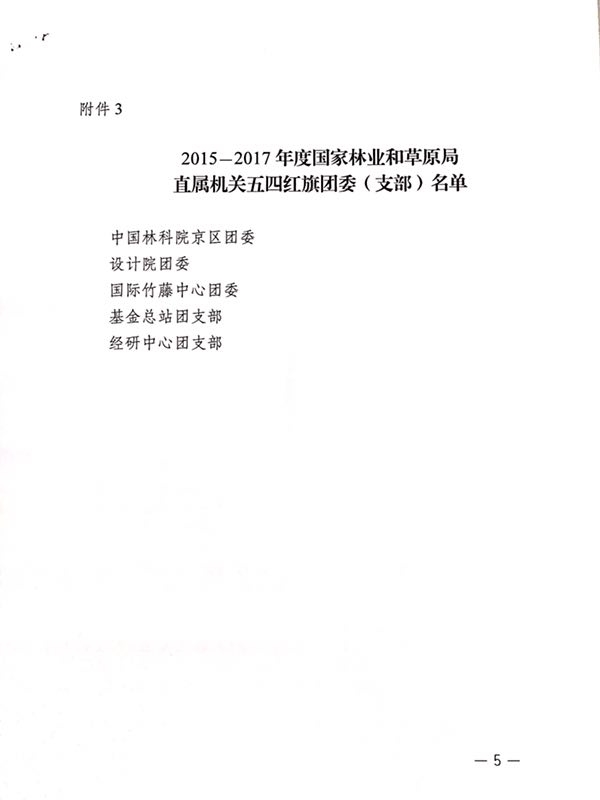 附件 3

2015—2017 年度国家林业和草原局
直属机关五四红旗团委（支部）名单

中国林科院京区团委
设计院团委
国际竹藤中心团委
基金总站团支部
经研中心团支部

— 5 —